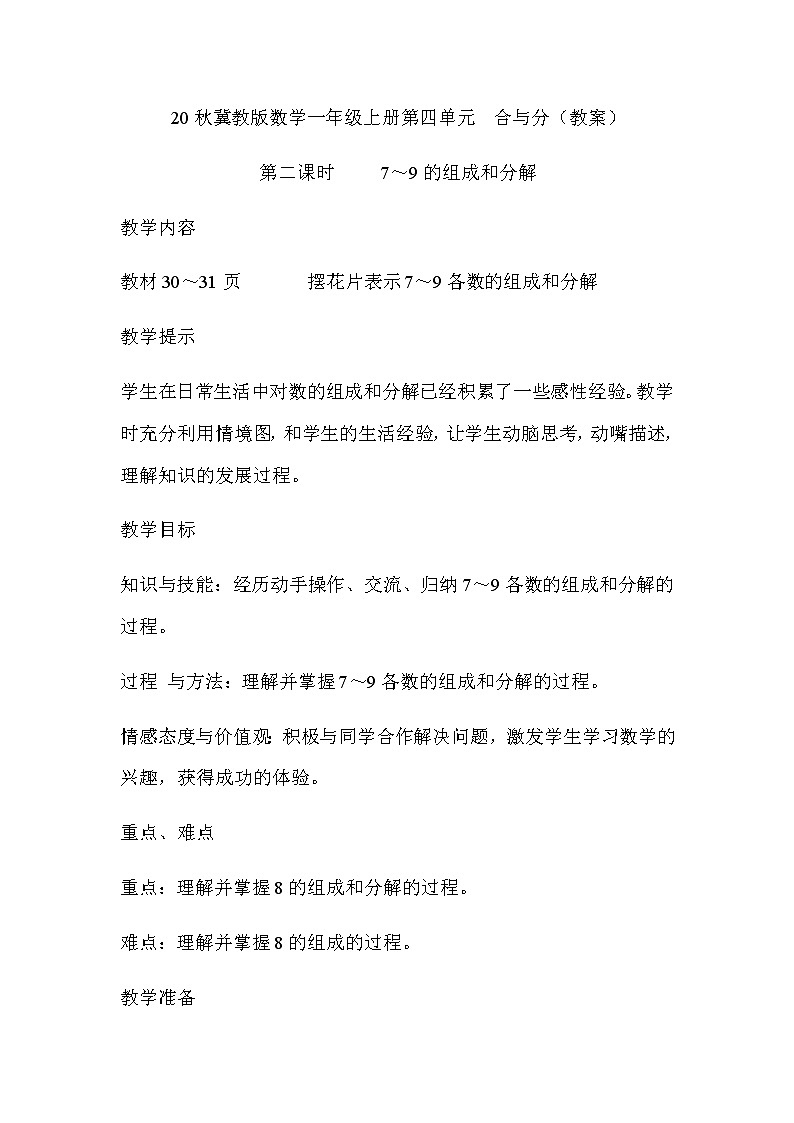 20 秋冀教版数学一年级上册第四单元　合与分（教案）

第二课时　　7～9 的组成和分解

教学内容

教材 30～31 页　　　摆花片表示 7～9 各数的组成和分解

教学提示

学生在日常生活中对数的组成和分解已经积累了一些感性经验。教学时充分利用情境图，和学生的生活经验，让学生动脑思考，动嘴描述，理解知识的发展过程。

教学目标

知识与技能：经历动手操作、交流、归纳 7～9 各数的组成和分解的过程。

过程 与方法：理解并掌握 7～9 各数的组成和分解的过程。

情感态度与价值观：积极与同学合作解决问题，激发学生学习数学的兴趣，获得成功的体验。

重点、难点

重点：理解并掌握 8 的组成和分解的过程。

难点：理解并掌握 8 的组成的过程。

教学准备